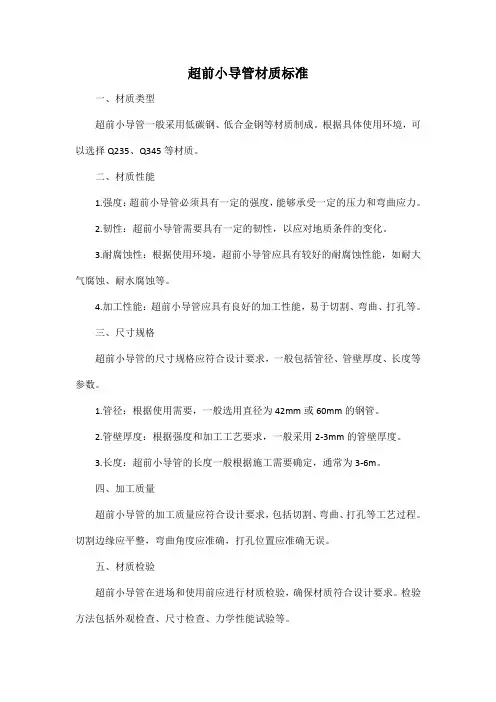 超前小导管材质标准

一、材质类型

超前小导管一般采用低碳钢、低合金钢等材质制成。根据具体使用环境，可以选择 Q235、Q345 等材质。

二、材质性能

1.强度：超前小导管必须具有一定的强度，能够承受一定的压力和弯曲应力。

2.韧性：超前小导管需要具有一定的韧性，以应对地质条件的变化。

3.耐腐蚀性：根据使用环境，超前小导管应具有较好的耐腐蚀性能，如耐大气腐蚀、耐水腐蚀等。

4.加工性能：超前小导管应具有良好的加工性能，易于切割、弯曲、打孔等。

三、尺寸规格

超前小导管的尺寸规格应符合设计要求，一般包括管径、管壁厚度、长度等参数。

1.管径：根据使用需要，一般选用直径为 42mm 或 60mm 的钢管。

2.管壁厚度：根据强度和加工工艺要求，一般采用 2-3mm 的管壁厚度。

3.长度：超前小导管的长度一般根据施工需要确定，通常为 3-6m。

四、加工质量

超前小导管的加工质量应符合设计要求，包括切割、弯曲、打孔等工艺过程。切割边缘应平整，弯曲角度应准确，打孔位置应准确无误。

五、材质检验

超前小导管在进场和使用前应进行材质检验，确保材质符合设计要求。检验方法包括外观检查、尺寸检查、力学性能试验等。